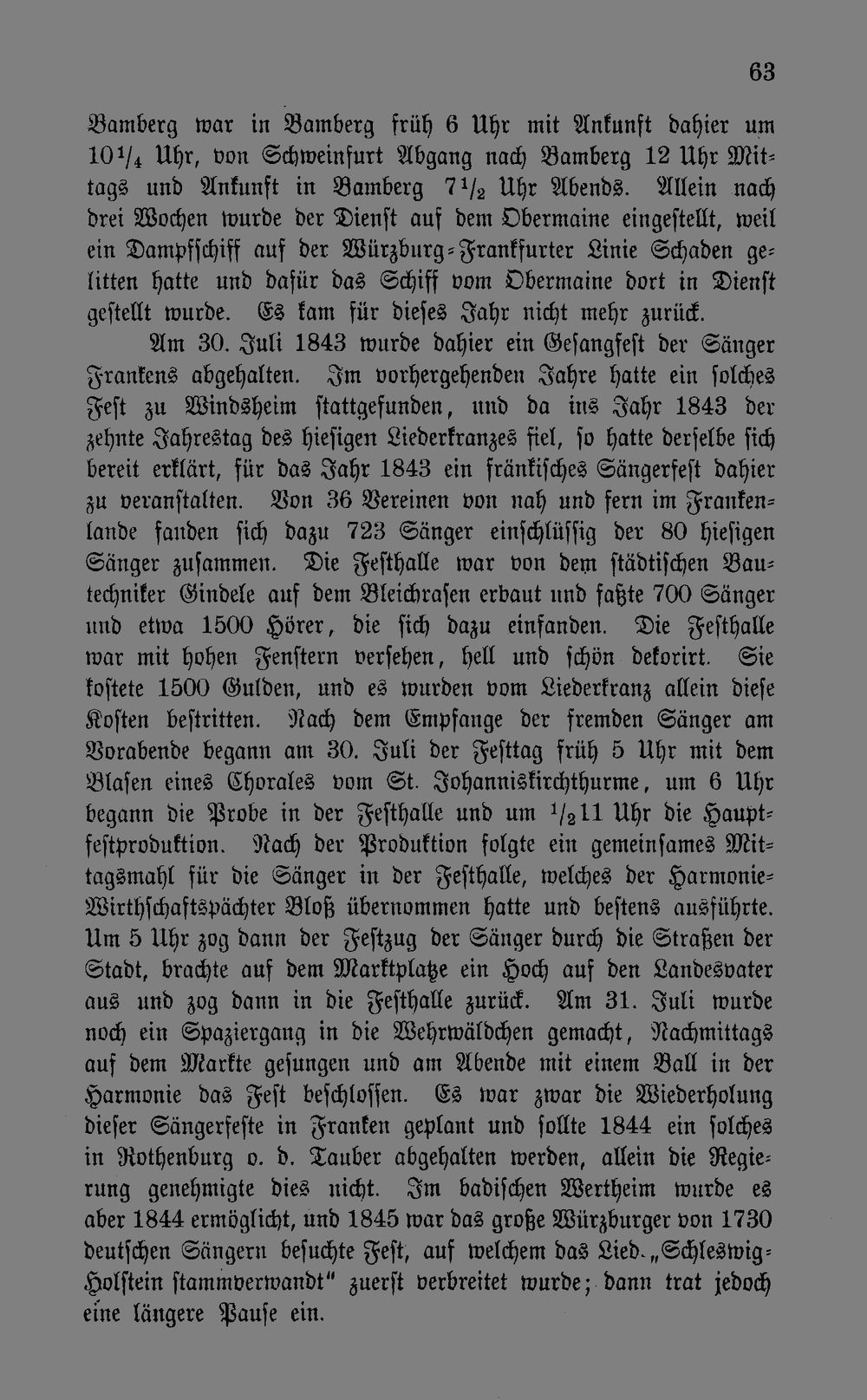 63

Bamberg war in Bamberg früh 6 Uhr mit Ankunft dahier um $10\frac{1}{4}$ Uhr, von Schweinfurt Abgang nach Bamberg 12 Uhr Mittags und Ankunft in Bamberg $7\frac{1}{2}$ Uhr Abends. Allein nach drei Wochen wurde der Dienst auf dem Obermaine eingestellt, weil ein Dampfschiff auf der Würzburg-Frankfurter Linie Schaden gelitten hatte und dafür das Schiff vom Obermaine dort in Dienst gestellt wurde. Es kam für dieses Jahr nicht mehr zurück.

Am 30. Juli 1843 wurde dahier ein Gesangfest der Sänger Frankens abgehalten. Im vorhergehenden Jahre hatte ein solches Fest zu Windsheim stattgefunden, und da ins Jahr 1843 der zehnte Jahrestag des hiesigen Liederkranzes fiel, so hatte derselbe sich bereit erklärt, für das Jahr 1843 ein fränkisches Sängerfest dahier zu veranstalten. Von 36 Vereinen von nah und fern im Frankenlande fanden sich dazu 723 Sänger einschlüssig der 80 hiesigen Sänger zusammen. Die Festhalle war von dem städtischen Bautechniker Gindele auf dem Bleichrasen erbaut und faßte 700 Sänger und etwa 1500 Hörer, die sich dazu einfanden. Die Festhalle war mit hohen Fenstern versehen, hell und schön dekorirt. Sie kostete 1500 Gulden, und es wurden vom Liederkranz allein diese Kosten bestritten. Nach dem Empfange der fremden Sänger am Vorabende begann am 30. Juli der Festtag früh 5 Uhr mit dem Blasen eines Chorales vom St. Johanniskirchthurme, um 6 Uhr begann die Probe in der Festhalle und um $\frac{1}{2}$11 Uhr die Hauptfestproduktion. Nach der Produktion folgte ein gemeinsames Mittagsmahl für die Sänger in der Festhalle, welches der Harmonie-Wirthschaftspächter Bloß übernommen hatte und bestens ausführte. Um 5 Uhr zog dann der Festzug der Sänger durch die Straßen der Stadt, brachte auf dem Marktplatze ein Hoch auf den Landesvater aus und zog dann in die Festhalle zurück. Am 31. Juli wurde noch ein Spaziergang in die Wehrwäldchen gemacht, Nachmittags auf dem Markte gesungen und am Abende mit einem Ball in der Harmonie das Fest beschlossen. Es war zwar die Wiederholung dieser Sängerfeste in Franken geplant und sollte 1844 ein solches in Rothenburg o. d. Tauber abgehalten werden, allein die Regierung genehmigte dies nicht. Im badischen Wertheim wurde es aber 1844 ermöglicht, und 1845 war das große Würzburger von 1730 deutschen Sängern besuchte Fest, auf welchem das Lied „Schleswig-Holstein stammverwandt" zuerst verbreitet wurde; dann trat jedoch eine längere Pause ein.